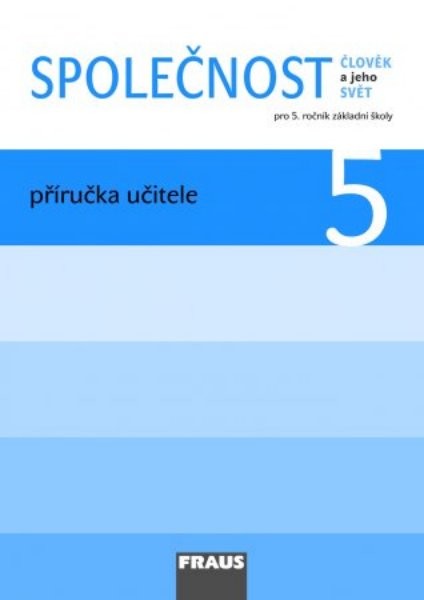 SPOLEČNOST ČLOVĚK a jeho SVĚT

pro 5. ročník základní školy

příručka učitele

5

FRAUS